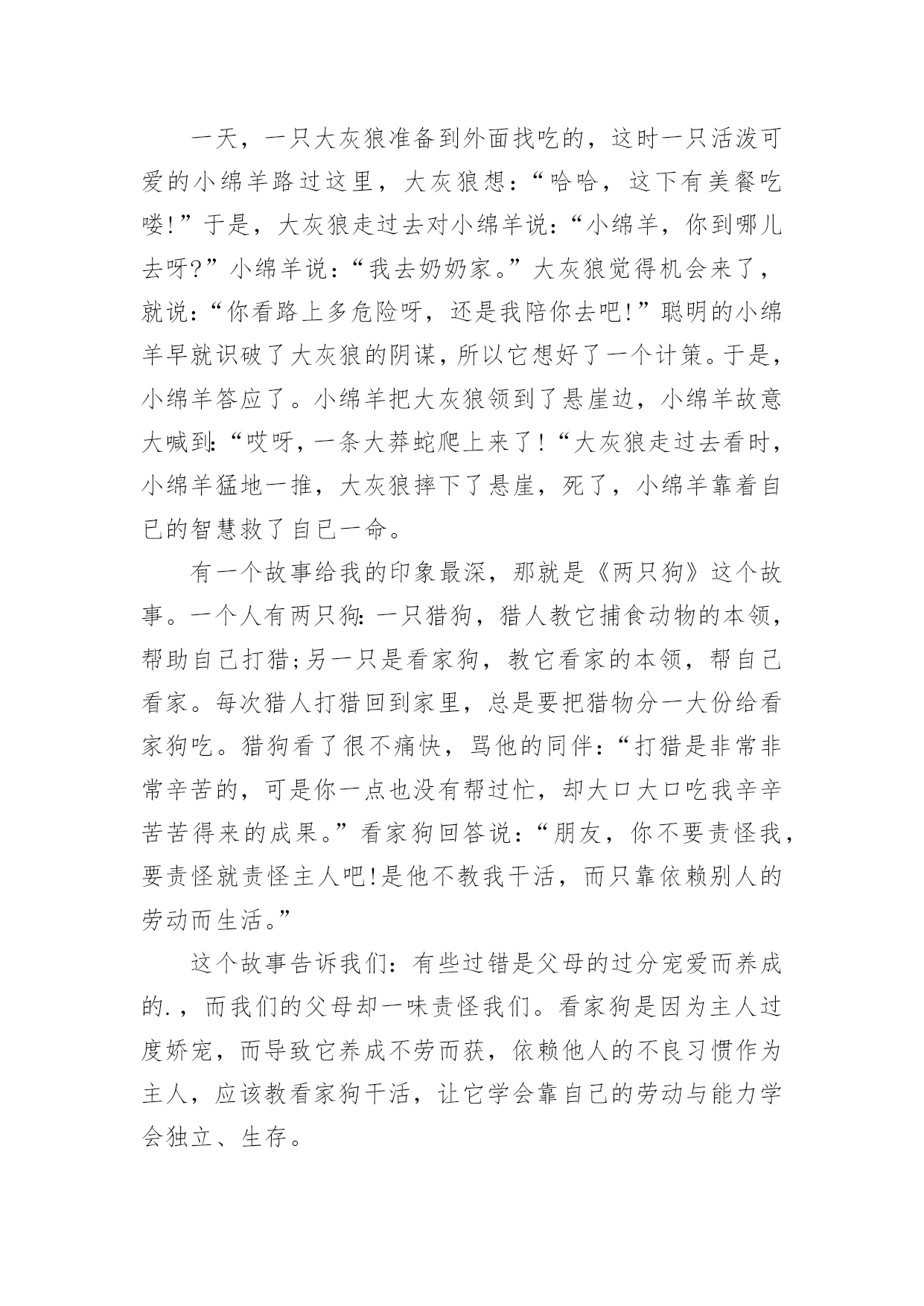 一天，一只大灰狼准备到外面找吃的，这时一只活泼可爱的小绵羊路过这里，大灰狼想：“哈哈，这下有美餐吃喽!”于是，大灰狼走过去对小绵羊说：“小绵羊，你到哪儿去呀?”小绵羊说：“我去奶奶家。”大灰狼觉得机会来了，就说：“你看路上多危险呀，还是我陪你去吧!”聪明的小绵羊早就识破了大灰狼的阴谋，所以它想好了一个计策。于是，小绵羊答应了。小绵羊把大灰狼领到了悬崖边，小绵羊故意大喊到:“哎呀，一条大莽蛇爬上来了!“大灰狼走过去看时，小绵羊猛地一推，大灰狼摔下了悬崖，死了，小绵羊靠着自已的智慧救了自已一命。

有一个故事给我的印象最深，那就是《两只狗》这个故事。一个人有两只狗:一只猎狗，猎人教它捕食动物的本领，帮助自己打猎;另一只是看家狗，教它看家的本领，帮自己看家。每次猎人打猎回到家里，总是要把猎物分一大份给看家狗吃。猎狗看了很不痛快，骂他的同伴：“打猎是非常非常辛苦的，可是你一点也没有帮过忙，却大口大口吃我辛辛苦苦得来的成果。”看家狗回答说：“朋友，你不要责怪我，要责怪就责怪主人吧!是他不教我干活，而只靠依赖别人的劳动而生活。”

这个故事告诉我们：有些过错是父母的过分宠爱而养成的.，而我们的父母却一味责怪我们。看家狗是因为主人过度娇宠，而导致它养成不劳而获，依赖他人的不良习惯作为主人，应该教看家狗干活，让它学会靠自己的劳动与能力学会独立、生存。